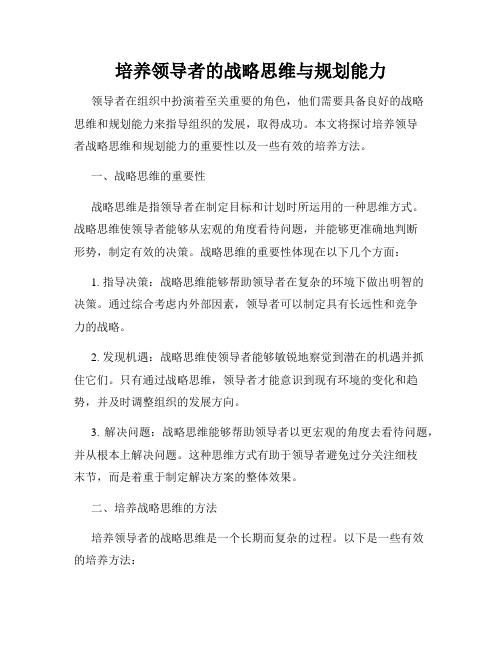 培养领导者的战略思维与规划能力

领导者在组织中扮演着至关重要的角色，他们需要具备良好的战略思维和规划能力来指导组织的发展，取得成功。本文将探讨培养领导者战略思维和规划能力的重要性以及一些有效的培养方法。

一、战略思维的重要性

战略思维是指领导者在制定目标和计划时所运用的一种思维方式。战略思维使领导者能够从宏观的角度看待问题，并能够更准确地判断形势，制定有效的决策。战略思维的重要性体现在以下几个方面：

1. 指导决策：战略思维能够帮助领导者在复杂的环境下做出明智的决策。通过综合考虑内外部因素，领导者可以制定具有长远性和竞争力的战略。

2. 发现机遇：战略思维使领导者能够敏锐地察觉到潜在的机遇并抓住它们。只有通过战略思维，领导者才能意识到现有环境的变化和趋势，并及时调整组织的发展方向。

3. 解决问题：战略思维能够帮助领导者以更宏观的角度去看待问题，并从根本上解决问题。这种思维方式有助于领导者避免过分关注细枝末节，而是着重于制定解决方案的整体效果。

二、培养战略思维的方法

培养领导者的战略思维是一个长期而复杂的过程。以下是一些有效的培养方法：